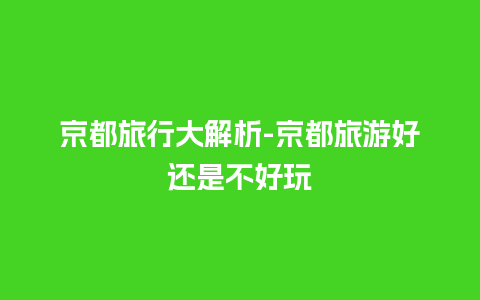 京都旅行大解析-京都旅游好还是不好玩